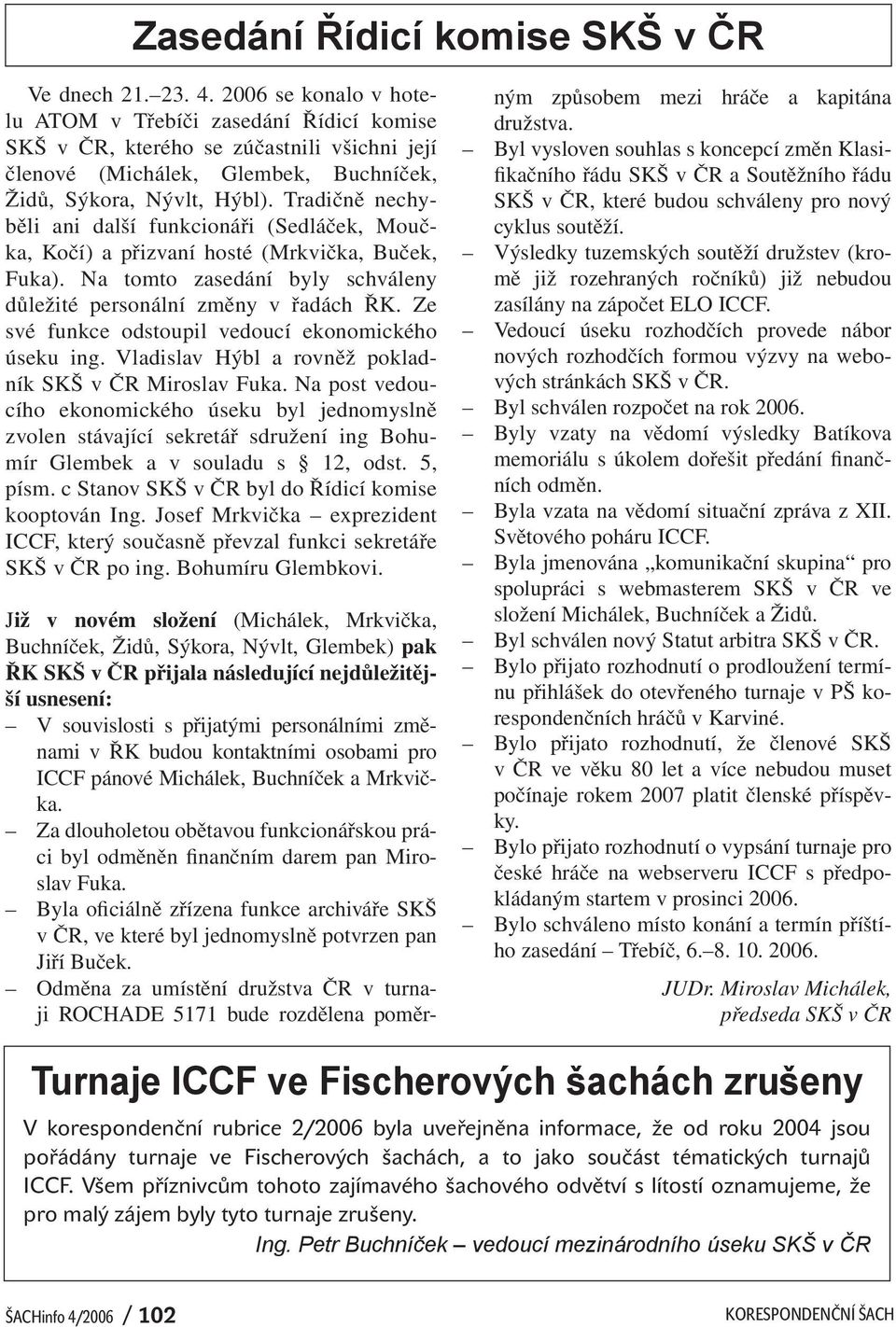 Zasedání Řídicí komise SKŠ v ČR

Ve dnech 21.–23. 4. 2006 se konalo v hotelu ATOM v Třebíči zasedání Řídicí komise SKŠ v ČR, kterého se zúčastnili všichni její členové (Michálek, Glembek, Buchníček, Židů, Sýkora, Nývlt, Hýbl). Tradičně nechyběli ani další funkcionáři (Sedláček, Moučka, Kočí) a přizvaní hosté (Mrkvička, Buček, Fuka). Na tomto zasedání byly schváleny důležité personální změny v řadách ŘK. Ze své funkce odstoupil vedoucí ekonomického úseku ing. Vladislav Hýbl a rovněž pokladník SKŠ v ČR Miroslav Fuka. Na post vedoucího ekonomického úseku byl jednomyslně zvolen stávající sekretář sdružení ing Bohumír Glembek a v souladu s § 12, odst. 5, písm. c Stanov SKŠ v ČR byl do Řídicí komise kooptován Ing. Josef Mrkvička – exprezident ICCF, který současně převzal funkci sekretáře SKŠ v ČR po ing. Bohumíru Glembkovi.

Již v novém složení (Michálek, Mrkvička, Buchníček, Židů, Sýkora, Nývlt, Glembek) pak ŘK SKŠ v ČR přijala následující nejdůležitější usnesení:
– V souvislosti s přijatými personálními změnami v ŘK budou kontaktními osobami pro ICCF pánové Michálek, Buchníček a Mrkvička.
– Za dlouholetou obětavou funkcionářskou práci byl odměněn finančním darem pan Miroslav Fuka.
– Byla oficiálně zřízena funkce archiváře SKŠ v ČR, ve které byl jednomyslně potvrzen pan Jiří Buček.
– Odměna za umístění družstva ČR v turnaji ROCHADE 5171 bude rozdělena poměrným způsobem mezi hráče a kapitána družstva.
– Byl vysloven souhlas s koncepcí změn Klasifikačního řádu SKŠ v ČR a Soutěžního řádu SKŠ v ČR, které budou schváleny pro nový cyklus soutěží.
– Výsledky tuzemských soutěží družstev (kromě již rozehraných ročníků) již nebudou zasílány na zápočet ELO ICCF.
– Vedoucí úseku rozhodčích provede nábor nových rozhodčích formou výzvy na webových stránkách SKŠ v ČR.
– Byl schválen rozpočet na rok 2006.
– Byly vzaty na vědomí výsledky Batíkova memoriálu s úkolem dořešit předání finančních odměn.
– Byla vzata na vědomí situační zpráva z XII. Světového poháru ICCF.
– Byla jmenována „komunikační skupina“ pro spolupráci s webmasterem SKŠ v ČR ve složení Michálek, Buchníček a Židů.
– Byl schválen nový Statut arbitra SKŠ v ČR.
– Bylo přijato rozhodnutí o prodloužení termínu přihlášek do otevřeného turnaje v PŠ korespondenčních hráčů v Karviné.
– Bylo přijato rozhodnutí, že členové SKŠ v ČR ve věku 80 let a více nebudou muset počínaje rokem 2007 platit členské příspěvky.
– Bylo přijato rozhodnutí o vypsání turnaje pro české hráče na webserveru ICCF s předpokládaným startem v prosinci 2006.
– Bylo schváleno místo konání a termín příštího zasedání – Třebíč, 6.–8. 10. 2006.

JUDr. Miroslav Michálek,
předseda SKŠ v ČR

Turnaje ICCF ve Fischerových šachách zrušeny

V korespondenční rubrice 2/2006 byla uveřejněna informace, že od roku 2004 jsou pořádány turnaje ve Fischerových šachách, a to jako součást tématických turnajů ICCF. Všem příznivcům tohoto zajímavého šachového odvětví s lítostí oznamujeme, že pro malý zájem byly tyto turnaje zrušeny.

Ing. Petr Buchníček – vedoucí mezinárodního úseku SKŠ v ČR

ŠACHinfo 4/2006 / 102

KORESPONDENČNÍ ŠACH